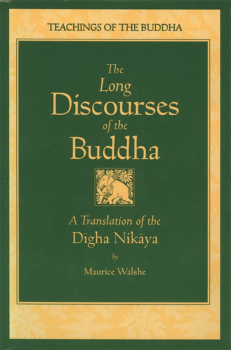 TEACHINGS OF THE BUDDHA

The Long Discourses of the Buddha

A Translation of the Dīgha Nikāya

by

Maurice Walshe